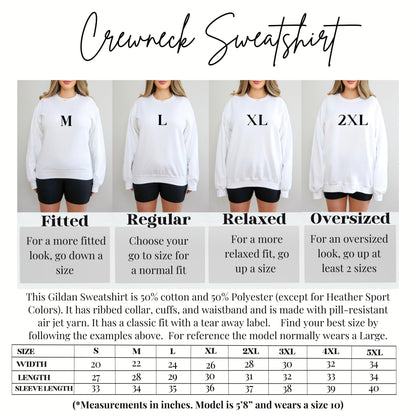 Crewneck Sweatshirt

M

L

XL

2XL

Fitted

For a more fitted look, go down a size

Regular

Choose your go to size for a normal fit

Relaxed

For a more relaxed fit, go up a size

Oversized

For an oversized look, go up at least 2 sizes

This Gildan Sweatshirt is 50% cotton and 50% Polyester (except for Heather Sport Colors). It has ribbed collar, cuffs, and waistband and is made with pill-resistant air jet yarn. It has a classic fit with a tear away label. Find your best size by following the examples above. For reference the model normally wears a Large.

| SIZE | S | M | L | XL | 2XL | 3XL | 4XL | 5XL |
|---|---|---|---|---|---|---|---|---|
| WIDTH | 20 | 22 | 24 | 26 | 28 | 30 | 32 | 34 |
| LENGTH | 27 | 28 | 29 | 30 | 31 | 32 | 33 | 34 |
| SLEEVE LENGTH | 33 | 34 | 35 | 36 | 37 | 38 | 39 | 40 |

(*Measurements in inches. Model is 5'8" and wears a size 10)